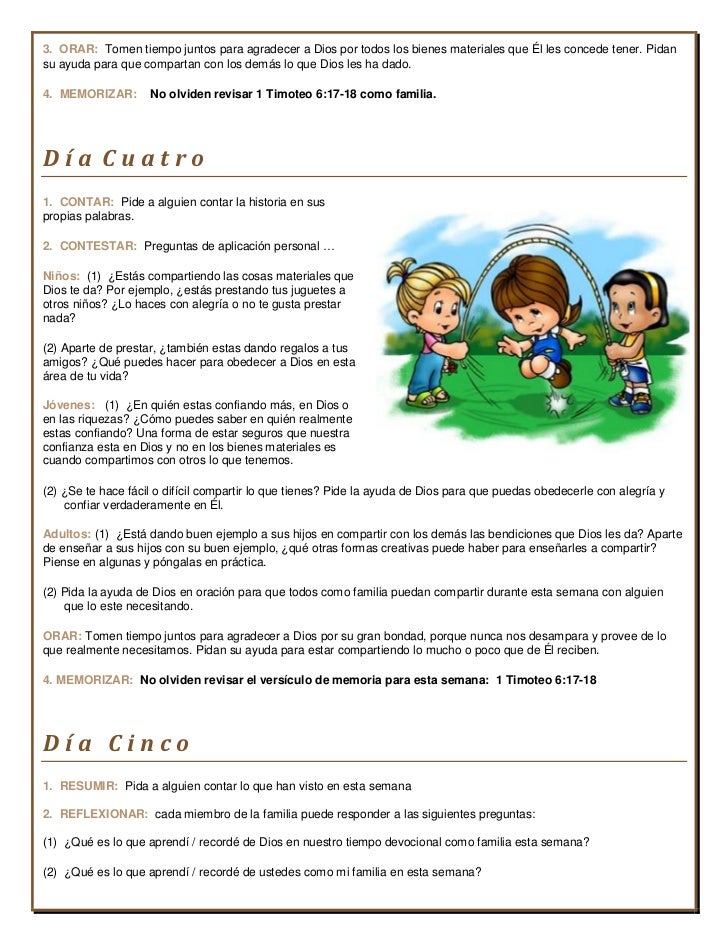 3. ORAR: Tomen tiempo juntos para agradecer a Dios por todos los bienes materiales que Él les concede tener. Pidan su ayuda para que compartan con los demás lo que Dios les ha dado.

4. MEMORIZAR: No olviden revisar 1 Timoteo 6:17-18 como familia.

Día Cuatro

1. CONTAR: Pide a alguien contar la historia en sus propias palabras.

2. CONTESTAR: Preguntas de aplicación personal …

Niños: (1) ¿Estás compartiendo las cosas materiales que Dios te da? Por ejemplo, ¿estás prestando tus juguetes a otros niños? ¿Lo haces con alegría o no te gusta prestar nada?

(2) Aparte de prestar, ¿también estas dando regalos a tus amigos? ¿Qué puedes hacer para obedecer a Dios en esta área de tu vida?

Jóvenes: (1) ¿En quién estas confiando más, en Dios o en las riquezas? ¿Cómo puedes saber en quién realmente estas confiando? Una forma de estar seguros que nuestra confianza esta en Dios y no en los bienes materiales es cuando compartimos con otros lo que tenemos.

(2) ¿Se te hace fácil o difícil compartir lo que tienes? Pide la ayuda de Dios para que puedas obedecerle con alegría y confiar verdaderamente en Él.

Adultos: (1) ¿Está dando buen ejemplo a sus hijos en compartir con los demás las bendiciones que Dios les da? Aparte de enseñar a sus hijos con su buen ejemplo, ¿qué otras formas creativas puede haber para enseñarles a compartir? Piense en algunas y póngalas en práctica.

(2) Pida la ayuda de Dios en oración para que todos como familia puedan compartir durante esta semana con alguien que lo este necesitando.

ORAR: Tomen tiempo juntos para agradecer a Dios por su gran bondad, porque nunca nos desampara y provee de lo que realmente necesitamos. Pidan su ayuda para estar compartiendo lo mucho o poco que de Él reciben.

4. MEMORIZAR: No olviden revisar el versículo de memoria para esta semana: 1 Timoteo 6:17-18

Día Cinco

1. RESUMIR: Pida a alguien contar lo que han visto en esta semana

2. REFLEXIONAR: cada miembro de la familia puede responder a las siguientes preguntas:

(1) ¿Qué es lo que aprendí / recordé de Dios en nuestro tiempo devocional como familia esta semana?

(2) ¿Qué es lo que aprendí / recordé de ustedes como mi familia en esta semana?